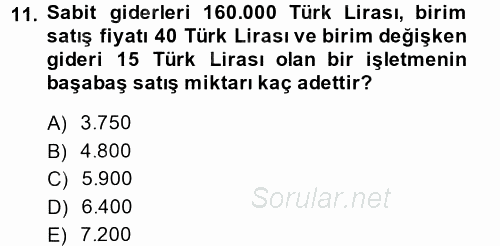 11. Sabit giderleri 160.000 Türk Lirası, birim satış fiyatı 40 Türk Lirası ve birim değişken gideri 15 Türk Lirası olan bir işletmenin başabaş satış miktarı kaç adettir?

A) 3.750
B) 4.800
C) 5.900
D) 6.400
E) 7.200

Sorular.net